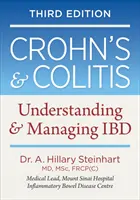 THIRD EDITION

CROHN'S & COLITIS

Understanding & Managing IBD

Dr. A. Hillary Steinhart
MD, MSc, FRCP(C)

Medical Lead, Mount Sinai Hospital Inflammatory Bowel Disease Centre